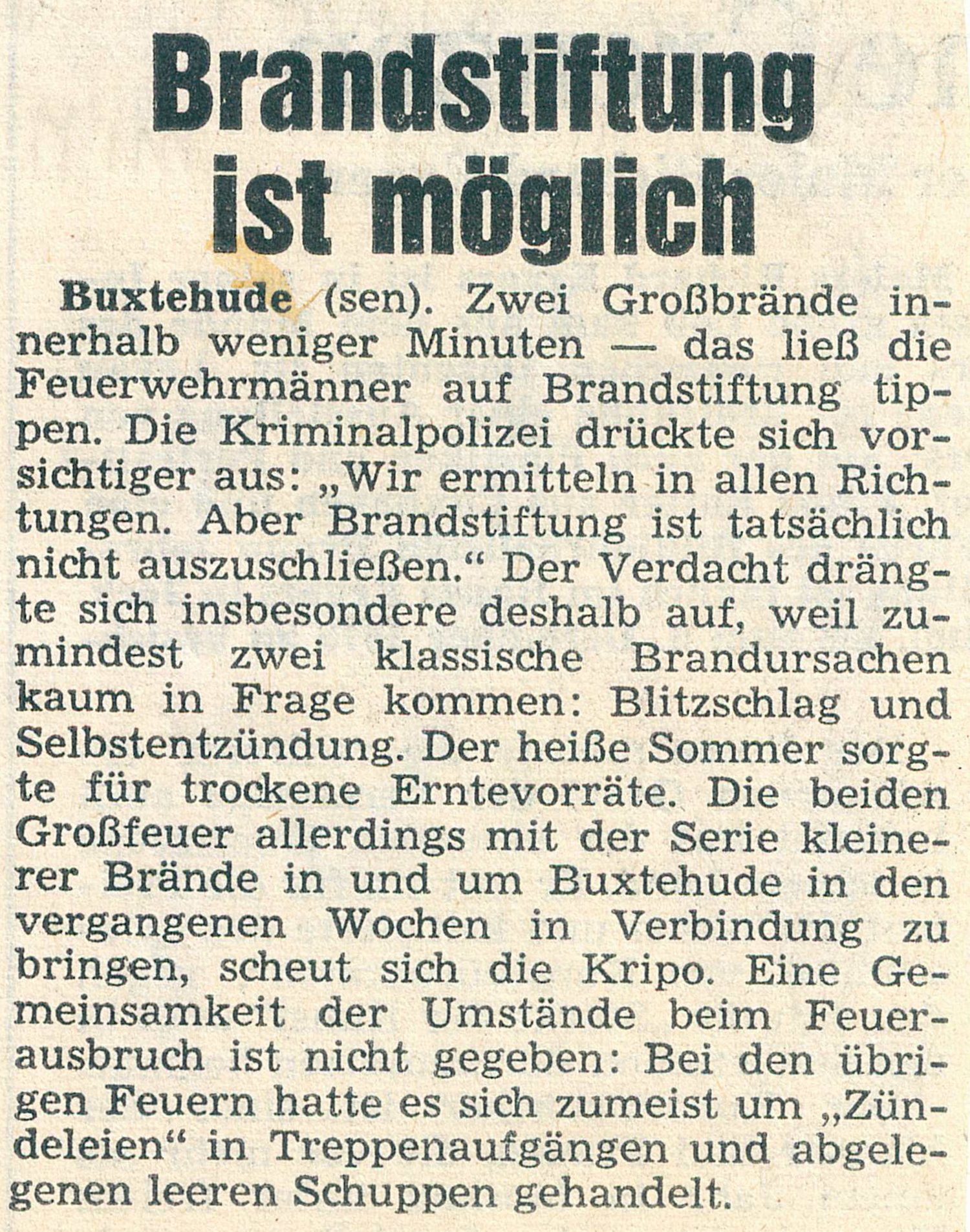 Brandstiftung ist möglich

Buxtehude (sen). Zwei Großbrände innerhalb weniger Minuten — das ließ die Feuerwehrmänner auf Brandstiftung tippen. Die Kriminalpolizei drückte sich vorsichtiger aus: „Wir ermitteln in allen Richtungen. Aber Brandstiftung ist tatsächlich nicht auszuschließen.“ Der Verdacht drängte sich insbesondere deshalb auf, weil zumindest zwei klassische Brandursachen kaum in Frage kommen: Blitzschlag und Selbstentzündung. Der heiße Sommer sorgte für trockene Erntevorräte. Die beiden Großfeuer allerdings mit der Serie kleinerer Brände in und um Buxtehude in den vergangenen Wochen in Verbindung zu bringen, scheut sich die Kripo. Eine Gemeinsamkeit der Umstände beim Feuerausbruch ist nicht gegeben: Bei den übrigen Feuern hatte es sich zumeist um „Zündeleien“ in Treppenaufgängen und abgelegenen leeren Schuppen gehandelt.